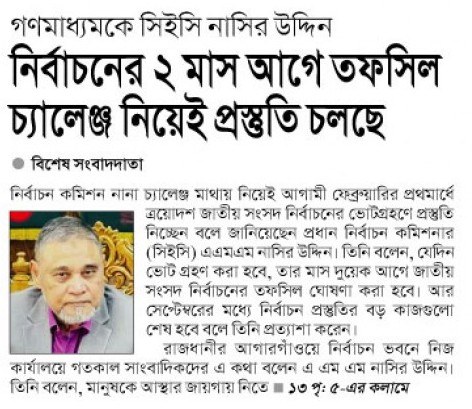 গণমাধ্যমকে সিইসি নাসির উদ্দিন

নির্বাচনের ২ মাস আগে তফসিল চ্যালেঞ্জ নিয়েই প্রস্তুতি চলছে

বিশেষ সংবাদদাতা

নির্বাচন কমিশন নানা চ্যালেঞ্জ মাথায় নিয়েই আগামী ফেব্রুয়ারির প্রথমার্ধে ত্রয়োদশ জাতীয় সংসদ নির্বাচনের ভোটগ্রহণে প্রস্তুতি নিচ্ছেন বলে জানিয়েছেন প্রধান নির্বাচন কমিশনার (সিইসি) এএমএম নাসির উদ্দিন। তিনি বলেন, যেদিন ভোট গ্রহণ করা হবে, তার মাস দুয়েক আগে জাতীয় সংসদ নির্বাচনের তফসিল ঘোষণা করা হবে। আর সেপ্টেম্বরের মধ্যে নির্বাচন প্রস্তুতির বড় কাজগুলো শেষ হবে বলে তিনি প্রত্যাশা করেন।

রাজধানীর আগারগাঁওয়ে নির্বাচন ভবনে নিজ কার্যালয়ে গতকাল সাংবাদিকদের এ কথা বলেন এ এম এম নাসির উদ্দিন। তিনি বলেন, মানুষকে আস্থার জায়গায় নিতে ■ ১৩ পৃ: ৫-এর কলামে